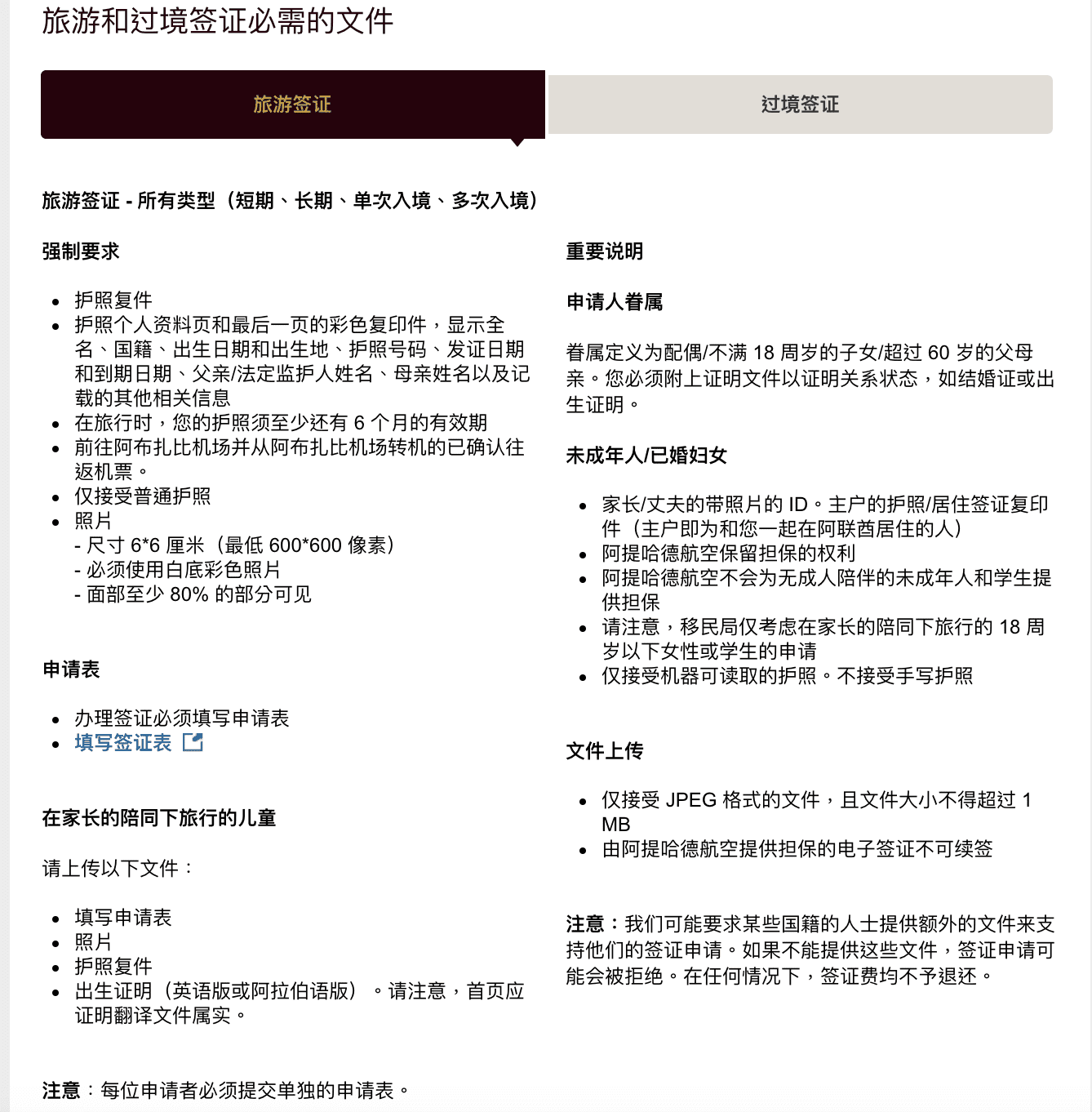 旅游和过境签证必需的文件

旅游签证

过境签证

旅游签证 - 所有类型（短期、长期、单次入境、多次入境）

强制要求

- 护照复件
- 护照个人资料页和最后一页的彩色复印件，显示全名、国籍、出生日期和出生地、护照号码、发证日期和到期日期、父亲/法定监护人姓名、母亲姓名以及记载的其他相关信息
- 在旅行时，您的护照须至少还有 6 个月的有效期
- 前往阿布扎比机场并从阿布扎比机场转机的已确认往返机票。
- 仅接受普通护照
- 照片
- 尺寸 6*6 厘米（最低 600*600 像素）
- 必须使用白底彩色照片
- 面部至少 80% 的部分可见

申请表

- 办理签证必须填写申请表
- 填写签证表

在家长的陪同下旅行的儿童

请上传以下文件：

- 填写申请表
- 照片
- 护照复件
- 出生证明（英语版或阿拉伯语版）。请注意，首页应证明翻译文件属实。

注意：每位申请者必须提交单独的申请表。

重要说明

申请人眷属

眷属定义为配偶/不满 18 周岁的子女/超过 60 岁的父母亲。您必须附上证明文件以证明关系状态，如结婚证或出生证明。

未成年人/已婚妇女

- 家长/丈夫的带照片的 ID。主户的护照/居住签证复印件（主户即为和您一起在阿联酋居住的人）
- 阿提哈德航空保留担保的权利
- 阿提哈德航空不会为无成人陪伴的未成年人和学生提供担保
- 请注意，移民局仅考虑在家长的陪同下旅行的 18 周岁以下女性或学生的申请
- 仅接受机器可读取的护照。不接受手写护照

文件上传

- 仅接受 JPEG 格式的文件，且文件大小不得超过 1 MB
- 由阿提哈德航空提供担保的电子签证不可续签

注意：我们可能要求某些国籍的人士提供额外的文件来支持他们的签证申请。如果不能提供这些文件，签证申请可能会被拒绝。在任何情况下，签证费均不予退还。